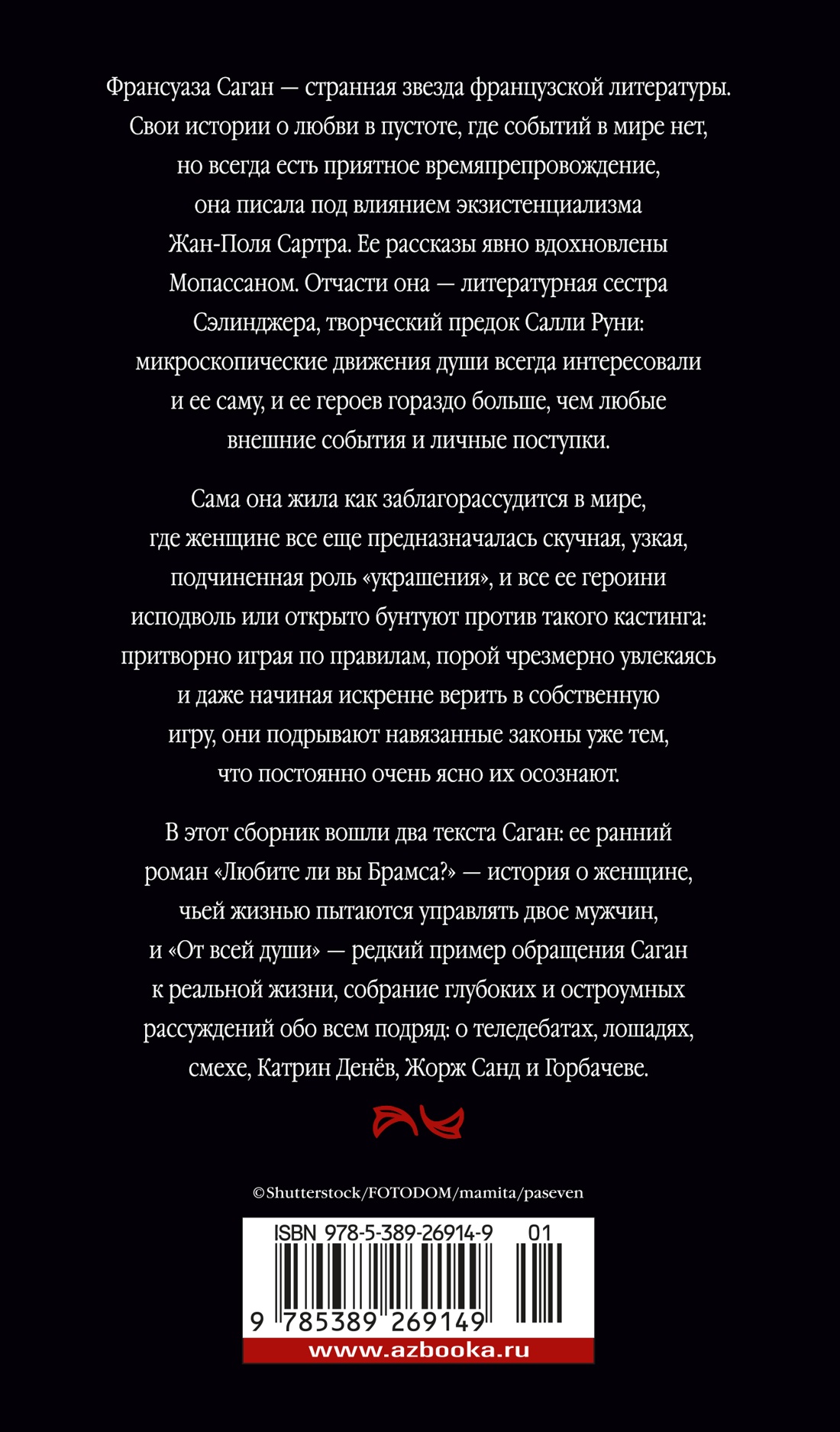 Франсуаза Саган — странная звезда французской литературы. Свои истории о любви в пустоте, где событий в мире нет, но всегда есть приятное времяпрепровождение, она писала под влиянием экзистенциализма Жан-Поля Сартра. Ее рассказы явно вдохновлены Мопассаном. Отчасти она — литературная сестра Сэлинджера, творческий предок Салли Руни: микроскопические движения души всегда интересовали и ее саму, и ее героев гораздо больше, чем любые внешние события и личные поступки.

Сама она жила как заблагорассудится в мире, где женщине все еще предназначалась скучная, узкая, подчиненная роль «украшения», и все ее героини исподволь или открыто бунтуют против такого кастинга: притворно играя по правилам, порой чрезмерно увлекаясь и даже начиная искренне верить в собственную игру, они подрывают навязанные законы уже тем, что постоянно очень ясно их осознают.

В этот сборник вошли два текста Саган: ее ранний роман «Любите ли вы Брамса?» — история о женщине, чьей жизнью пытаются управлять двое мужчин, и «От всей души» — редкий пример обращения Саган к реальной жизни, собрание глубоких и остроумных рассуждений обо всем подряд: о теледебатах, лошадях, смехе, Катрин Денёв, Жорж Санд и Горбачеве.

©Shutterstock/FOTODOM/mamita/paseven

ISBN 978-5-389-26914-9 01

9 785389 269149

www.azbooka.ru